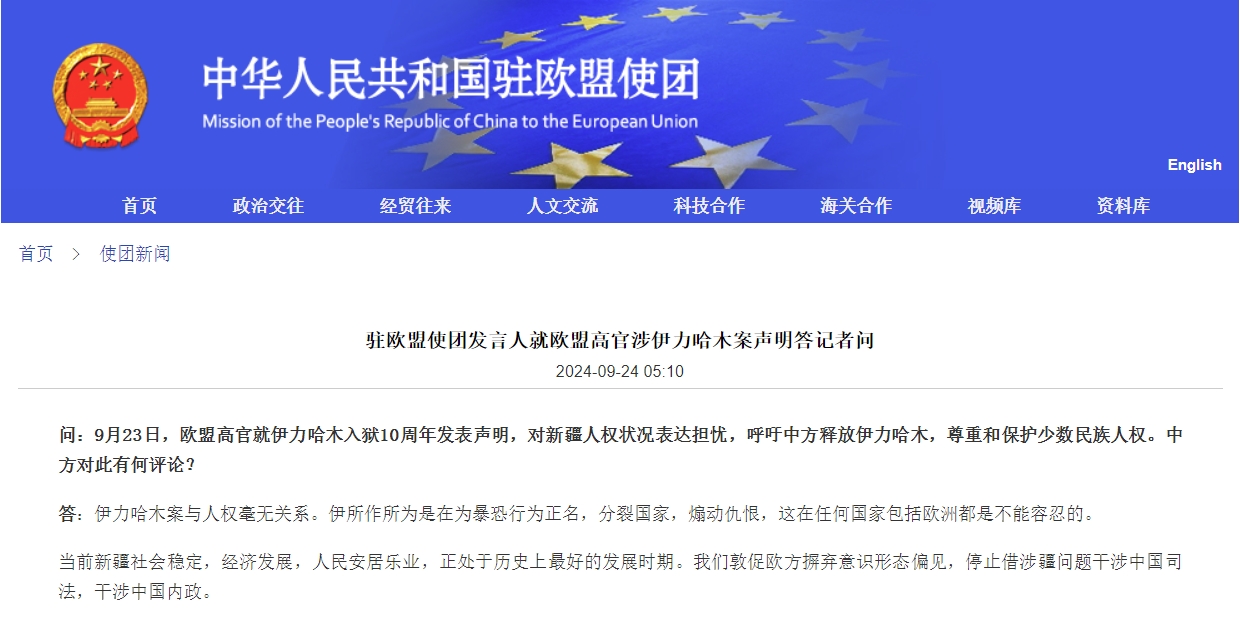 中华人民共和国驻欧盟使团
Mission of the People's Republic of China to the European Union

English

首页 政治交往 经贸往来 人文交流 科技合作 海关合作 视频库 资料库

首页 > 使团新闻

驻欧盟使团发言人就欧盟高官涉伊力哈木案声明答记者问

2024-09-24 05:10

问：9月23日，欧盟高官就伊力哈木入狱10周年发表声明，对新疆人权状况表达担忧，呼吁中方释放伊力哈木，尊重和保护少数民族人权。中方对此有何评论？

答：伊力哈木案与人权毫无关系。伊所作所为是在为暴恐行为正名，分裂国家，煽动仇恨，这在任何国家包括欧洲都是不能容忍的。

当前新疆社会稳定，经济发展，人民安居乐业，正处于历史上最好的发展时期。我们敦促欧方摒弃意识形态偏见，停止借涉疆问题干涉中国司法，干涉中国内政。